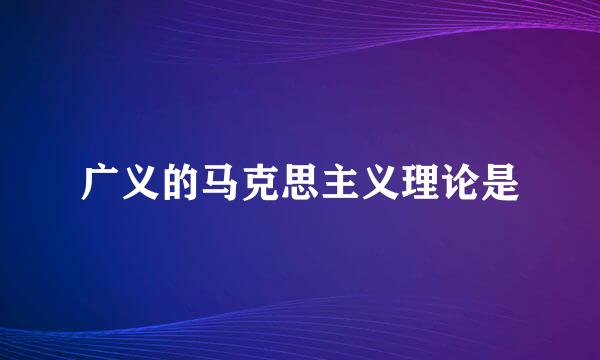 广义的马克思主义理论是